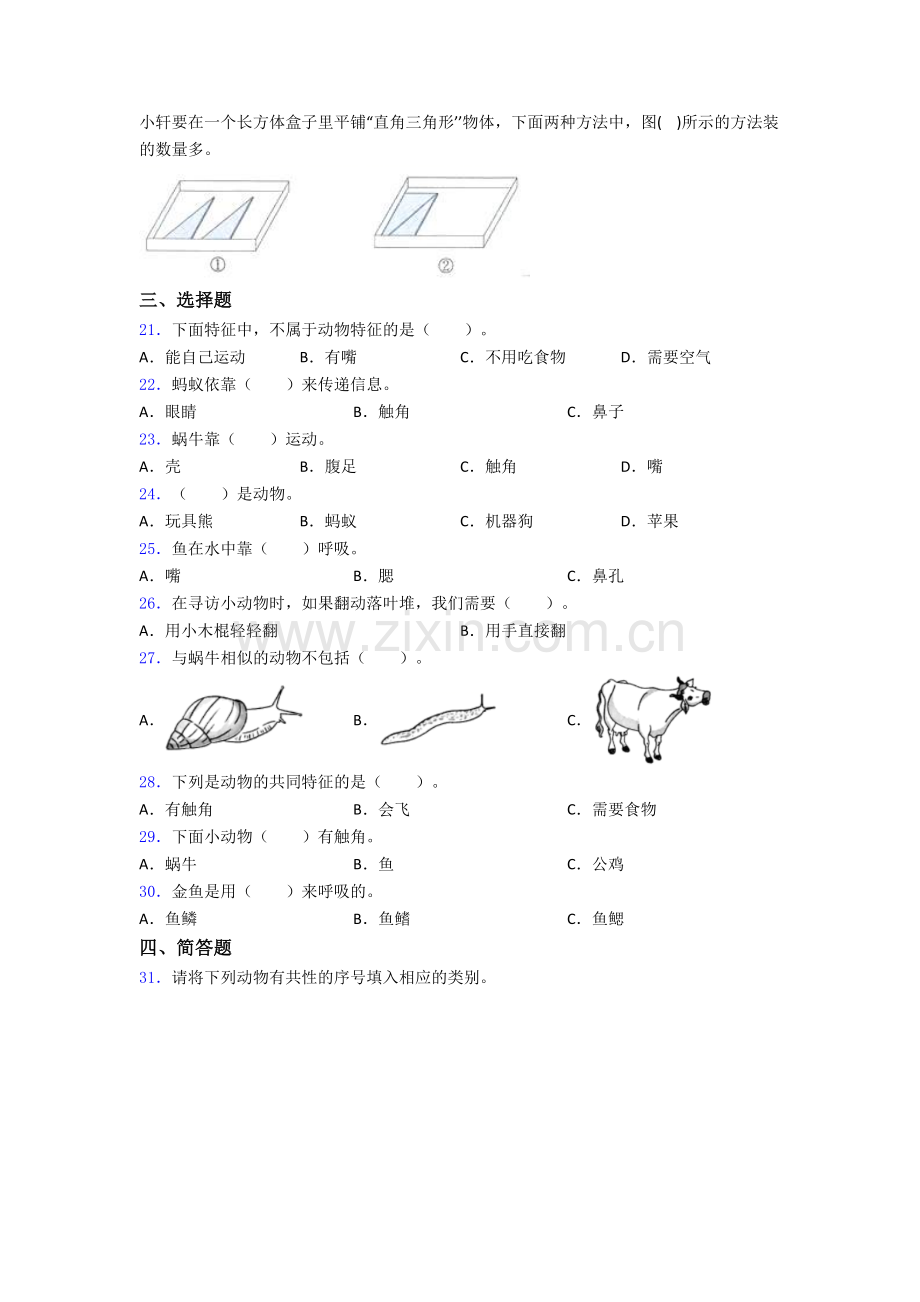 小轩要在一个长方体盒子里平铺“直角三角形”物体，下面两种方法中，图( )所示的方法装的数量多。

①

②

三、选择题

21．下面特征中，不属于动物特征的是（ ）。

A．能自己运动 B．有嘴 C．不用吃食物 D．需要空气

22．蚂蚁依靠（ ）来传递信息。

A．眼睛 B．触角 C．鼻子

23．蜗牛靠（ ）运动。

A．壳 B．腹足 C．触角 D．嘴

24．（ ）是动物。

A．玩具熊 B．蚂蚁 C．机器狗 D．苹果

25．鱼在水中靠（ ）呼吸。

A．嘴 B．腮 C．鼻孔

26．在寻访小动物时，如果翻动落叶堆，我们需要（ ）。

A．用小木棍轻轻翻 B．用手直接翻

27．与蜗牛相似的动物不包括（ ）。

A． B． C．

28．下列是动物的共同特征的是（ ）。

A．有触角 B．会飞 C．需要食物

29．下面小动物（ ）有触角。

A．蜗牛 B．鱼 C．公鸡

30．金鱼是用（ ）来呼吸的。

A．鱼鳞 B．鱼鳍 C．鱼鳃

四、简答题

31．请将下列动物有共性的序号填入相应的类别。

www.zixin.com.cn